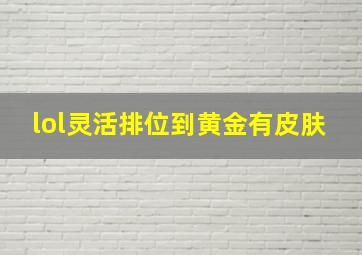 lol灵活排位到黄金有皮肤